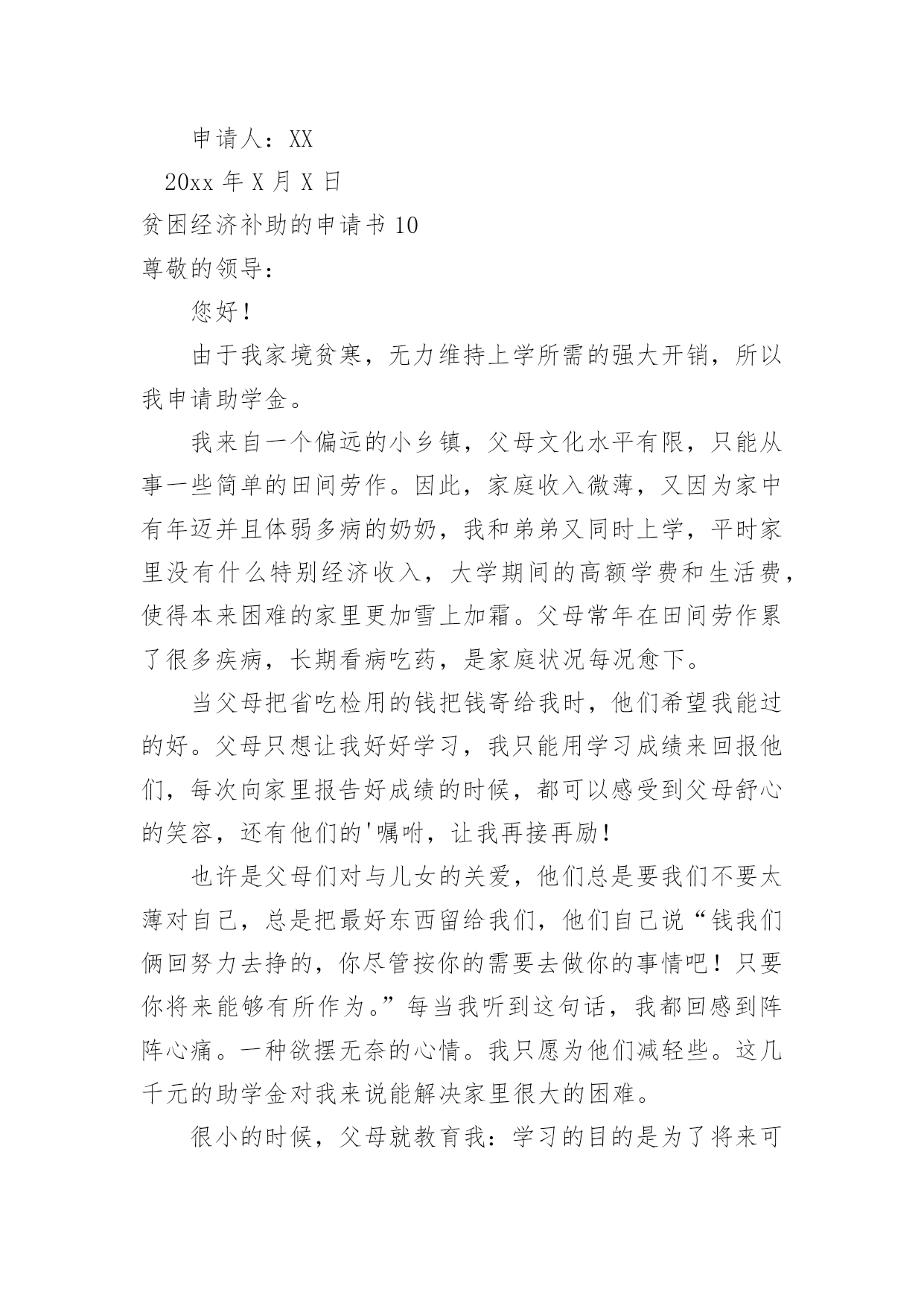 申请人：XX

20xx 年 X 月 X 日

贫困经济补助的申请书 10

尊敬的领导：

您好！

由于我家境贫寒，无力维持上学所需的强大开销，所以我申请助学金。

我来自一个偏远的小乡镇，父母文化水平有限，只能从事一些简单的田间劳作。因此，家庭收入微薄，又因为家中有年迈并且体弱多病的奶奶，我和弟弟又同时上学，平时家里没有什么特别经济收入，大学期间的高额学费和生活费，使得本来困难的家里更加雪上加霜。父母常年在田间劳作累了很多疾病，长期看病吃药，是家庭状况每况愈下。

当父母把省吃检用的钱把钱寄给我时，他们希望我能过的好。父母只想让我好好学习，我只能用学习成绩来回报他们，每次向家里报告好成绩的时候，都可以感受到父母舒心的笑容，还有他们的'嘱咐，让我再接再励！

也许是父母们对与儿女的关爱，他们总是要我们不要太薄对自己，总是把最好东西留给我们，他们自己说“钱我们俩回努力去挣的，你尽管按你的需要去做你的事情吧！只要你将来能够有所作为。”每当我听到这句话，我都回感到阵阵心痛。一种欲摆无奈的心情。我只愿为他们减轻些。这几千元的助学金对我来说能解决家里很大的困难。

很小的时候，父母就教育我：学习的目的是为了将来可